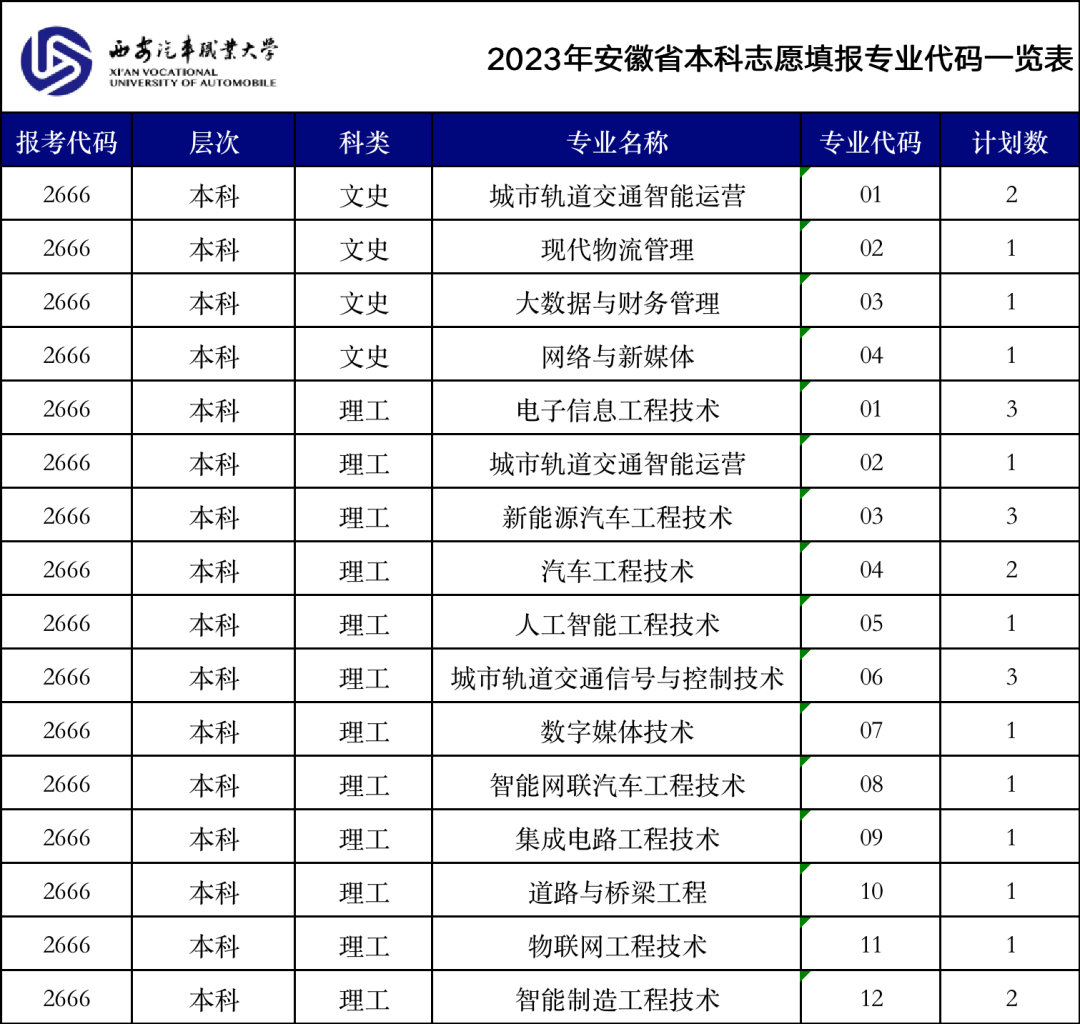 西安汽车职业大学
XI'AN VOCATIONAL UNIVERSITY OF AUTOMOBILE

2023年安徽省本科志愿填报专业代码一览表

| 报考代码 | 层次 | 科类 | 专业名称 | 专业代码 | 计划数 |
|---|---|---|---|---|---|
| 2666 | 本科 | 文史 | 城市轨道交通智能运营 | 01 | 2 |
| 2666 | 本科 | 文史 | 现代物流管理 | 02 | 1 |
| 2666 | 本科 | 文史 | 大数据与财务管理 | 03 | 1 |
| 2666 | 本科 | 文史 | 网络与新媒体 | 04 | 1 |
| 2666 | 本科 | 理工 | 电子信息工程技术 | 01 | 3 |
| 2666 | 本科 | 理工 | 城市轨道交通智能运营 | 02 | 1 |
| 2666 | 本科 | 理工 | 新能源汽车工程技术 | 03 | 3 |
| 2666 | 本科 | 理工 | 汽车工程技术 | 04 | 2 |
| 2666 | 本科 | 理工 | 人工智能工程技术 | 05 | 1 |
| 2666 | 本科 | 理工 | 城市轨道交通信号与控制技术 | 06 | 3 |
| 2666 | 本科 | 理工 | 数字媒体技术 | 07 | 1 |
| 2666 | 本科 | 理工 | 智能网联汽车工程技术 | 08 | 1 |
| 2666 | 本科 | 理工 | 集成电路工程技术 | 09 | 1 |
| 2666 | 本科 | 理工 | 道路与桥梁工程 | 10 | 1 |
| 2666 | 本科 | 理工 | 物联网工程技术 | 11 | 1 |
| 2666 | 本科 | 理工 | 智能制造工程技术 | 12 | 2 |